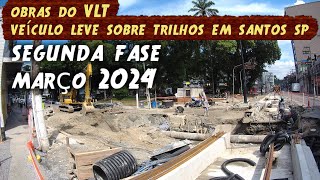 OBRAS DO VLT
VEÍCULO LEVE SOBRE TRILHOS EM SANTOS SP
SEGUNDA FASE
MARÇO 2024